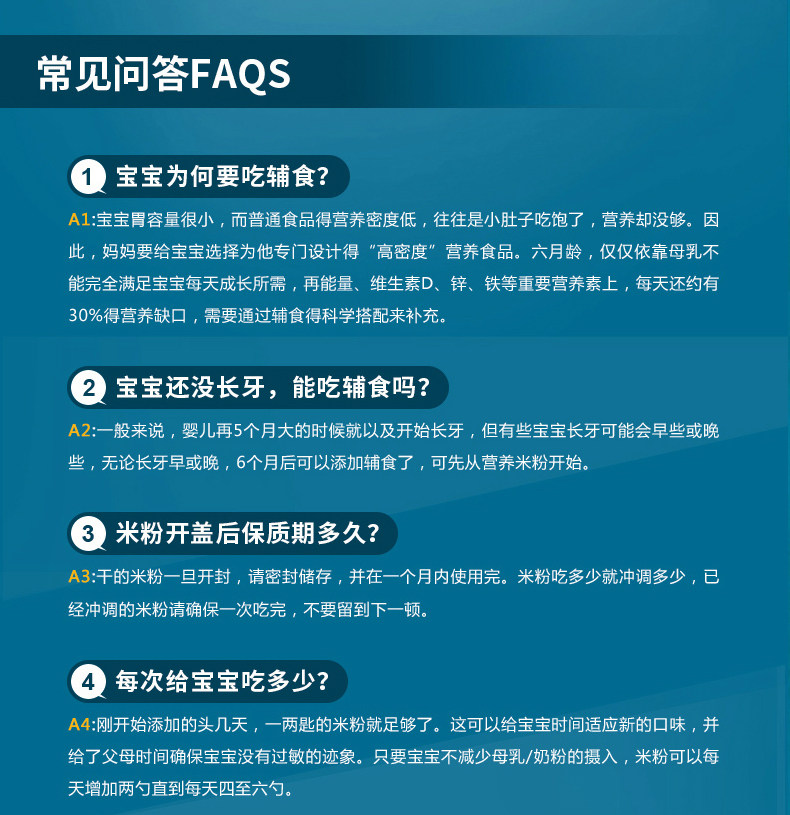 常见问答FAQS

1 宝宝为何要吃辅食?

A1:宝宝胃容量很小，而普通食品得营养密度低，往往是小肚子吃饱了，营养却没够。因此，妈妈要给宝宝选择为他专门设计得“高密度”营养食品。六月龄，仅仅依靠母乳不能完全满足宝宝每天成长所需，再能量、维生素D、锌、铁等重要营养素上，每天还约有30%得营养缺口，需要通过辅食得科学搭配来补充。

2 宝宝还没长牙，能吃辅食吗?

A2:一般来说，婴儿再5个月大的时候就以及开始长牙，但有些宝宝长牙可能会早些或晚些，无论长牙早或晚，6个月后可以添加辅食了，可先从营养米粉开始。

3 米粉开盖后保质期多久?

A3:干的米粉一旦开封，请密封储存，并在一个月内使用完。米粉吃多少就冲调多少，已经冲调的米粉请确保一次吃完，不要留到下一顿。

4 每次给宝宝吃多少?

A4:刚开始添加的头几天，一两匙的米粉就足够了。这可以给宝宝时间适应新的口味，并给了父母时间确保宝宝没有过敏的迹象。只要宝宝不减少母乳/奶粉的摄入，米粉可以每天增加两勺直到每天四至六勺。